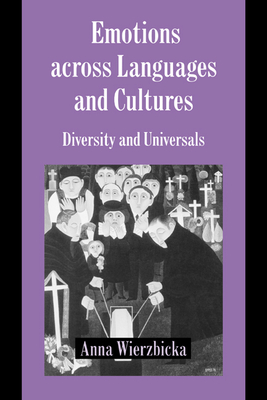 Emotions across Languages and Cultures

Diversity and Universals

Anna Wierzbicka